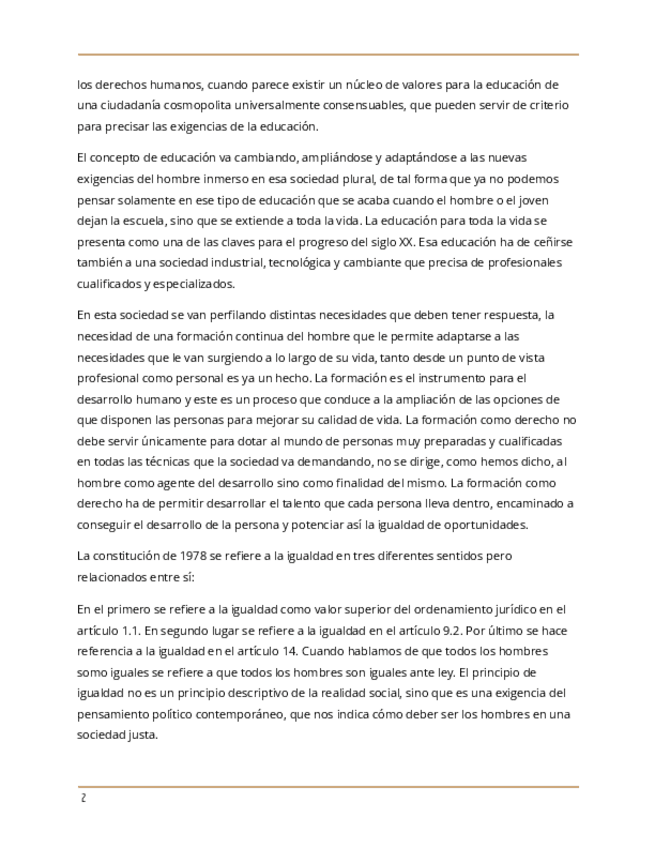 los derechos humanos, cuando parece existir un núcleo de valores para la educación de una ciudadanía cosmopolita universalmente consensuables, que pueden servir de criterio para precisar las exigencias de la educación.

El concepto de educación va cambiando, ampliándose y adaptándose a las nuevas exigencias del hombre inmerso en esa sociedad plural, de tal forma que ya no podemos pensar solamente en ese tipo de educación que se acaba cuando el hombre o el joven dejan la escuela, sino que se extiende a toda la vida. La educación para toda la vida se presenta como una de las claves para el progreso del siglo XX. Esa educación ha de ceñirse también a una sociedad industrial, tecnológica y cambiante que precisa de profesionales cualificados y especializados.

En esta sociedad se van perfilando distintas necesidades que deben tener respuesta, la necesidad de una formación continua del hombre que le permite adaptarse a las necesidades que le van surgiendo a lo largo de su vida, tanto desde un punto de vista profesional como personal es ya un hecho. La formación es el instrumento para el desarrollo humano y este es un proceso que conduce a la ampliación de las opciones de que disponen las personas para mejorar su calidad de vida. La formación como derecho no debe servir únicamente para dotar al mundo de personas muy preparadas y cualificadas en todas las técnicas que la sociedad va demandando, no se dirige, como hemos dicho, al hombre como agente del desarrollo sino como finalidad del mismo. La formación como derecho ha de permitir desarrollar el talento que cada persona lleva dentro, encaminado a conseguir el desarrollo de la persona y potenciar así la igualdad de oportunidades.

La constitución de 1978 se refiere a la igualdad en tres diferentes sentidos pero relacionados entre sí:

En el primero se refiere a la igualdad como valor superior del ordenamiento jurídico en el artículo 1.1. En segundo lugar se refiere a la igualdad en el artículo 9.2. Por último se hace referencia a la igualdad en el artículo 14. Cuando hablamos de que todos los hombres somo iguales se refiere a que todos los hombres son iguales ante ley. El principio de igualdad no es un principio descriptivo de la realidad social, sino que es una exigencia del pensamiento político contemporáneo, que nos indica cómo deber ser los hombres en una sociedad justa.

2